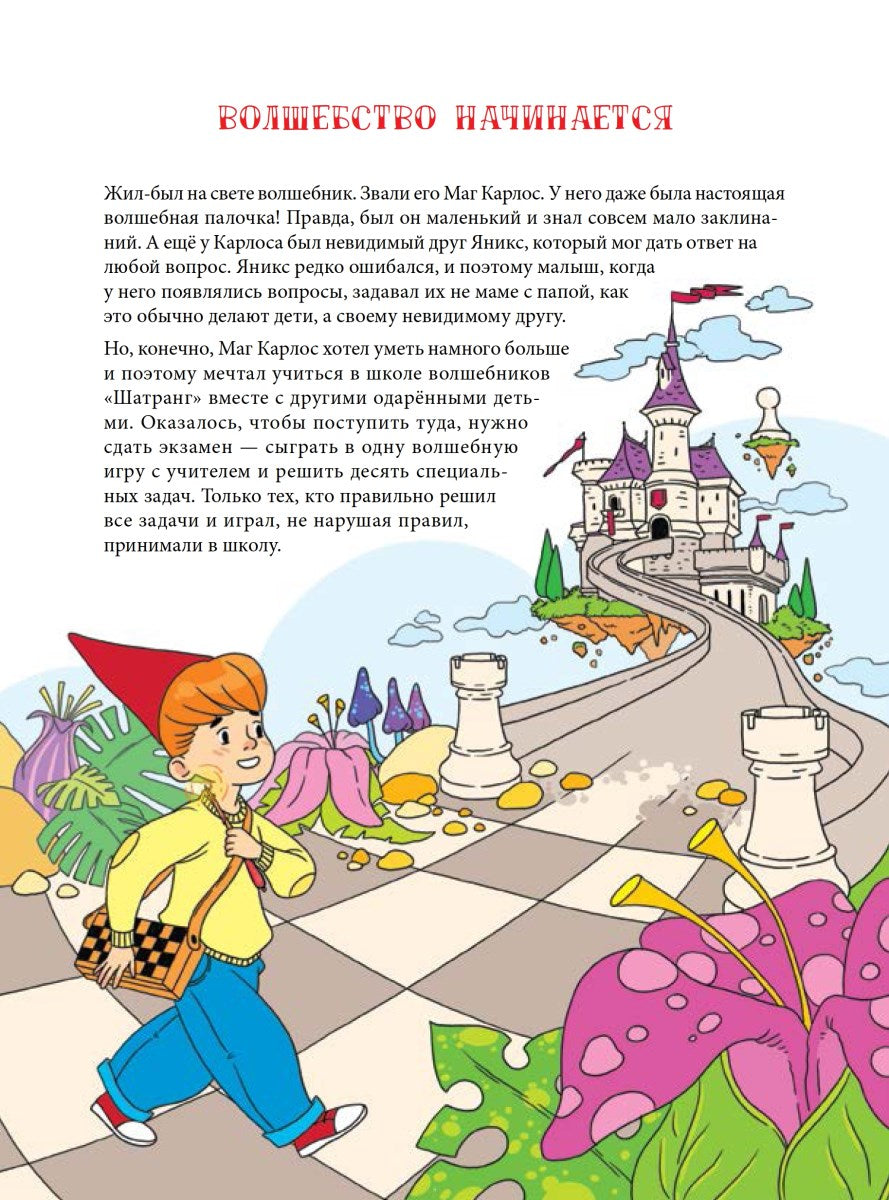 ВОЛШЕБСТВО НАЧИНАЕТСЯ

Жил-был на свете волшебник. Звали его Маг Карлос. У него даже была настоящая волшебная палочка! Правда, был он маленький и знал совсем мало заклинаний. А ещё у Карлоса был невидимый друг Яникс, который мог дать ответ на любой вопрос. Яникс редко ошибался, и поэтому малыш, когда у него появлялись вопросы, задавал их не маме с папой, как это обычно делают дети, а своему невидимому другу.

Но, конечно, Маг Карлос хотел уметь намного больше и поэтому мечтал учиться в школе волшебников «Шатранг» вместе с другими одарёнными детьми. Оказалось, чтобы поступить туда, нужно сдать экзамен — сыграть в одну волшебную игру с учителем и решить десять специальных задач. Только тех, кто правильно решил все задачи и играл, не нарушая правил, принимали в школу.